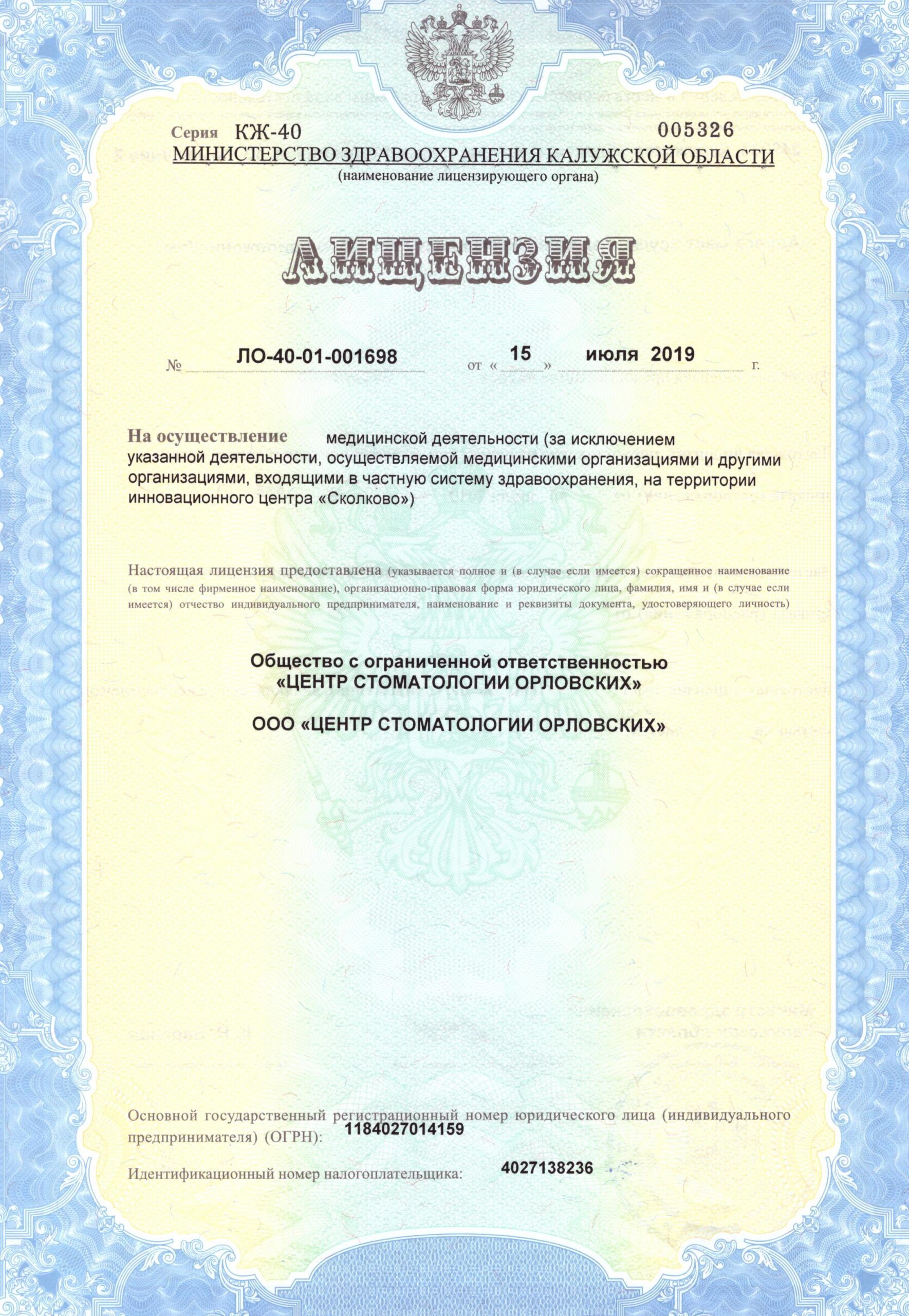 Серия КЖ-40 005326
МИНИСТЕРСТВО ЗДРАВООХРАНЕНИЯ КАЛУЖСКОЙ ОБЛАСТИ
(наименование лицензирующего органа)

ЛИЦЕНЗИЯ

№ ЛО-40-01-001698 от « 15 » июля 2019 г.

На осуществление медицинской деятельности (за исключением указанной деятельности, осуществляемой медицинскими организациями и другими организациями, входящими в частную систему здравоохранения, на территории инновационного центра «Сколково»)

Настоящая лицензия предоставлена (указывается полное и (в случае если имеется) сокращенное наименование (в том числе фирменное наименование), организационно-правовая форма юридического лица, фамилия, имя и (в случае если имеется) отчество индивидуального предпринимателя, наименование и реквизиты документа, удостоверяющего личность)

Общество с ограниченной ответственностью «ЦЕНТР СТОМАТОЛОГИИ ОРЛОВСКИХ»

ООО «ЦЕНТР СТОМАТОЛОГИИ ОРЛОВСКИХ»

Основной государственный регистрационный номер юридического лица (индивидуального предпринимателя) (ОГРН): 1184027014159

Идентификационный номер налогоплательщика: 4027138236